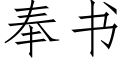 奉书